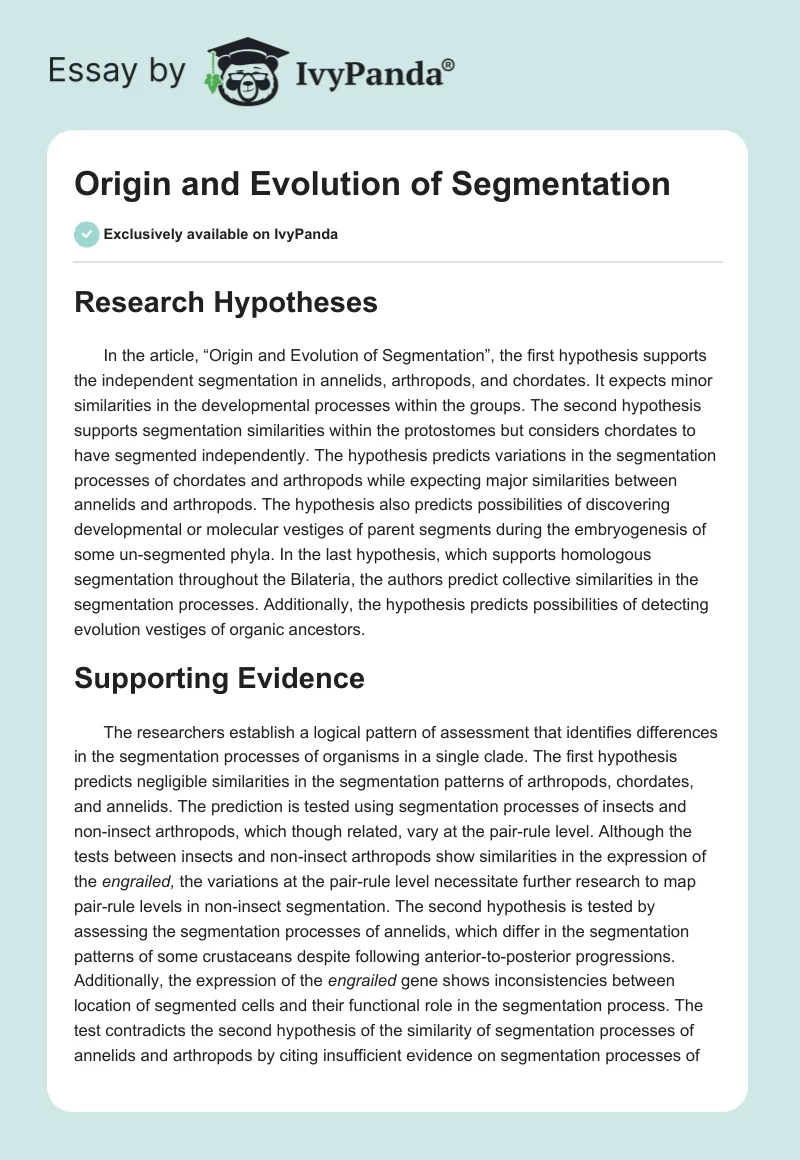 Essay by IvyPanda®

Origin and Evolution of Segmentation

Exclusively available on IvyPanda

Research Hypotheses

In the article, “Origin and Evolution of Segmentation”, the first hypothesis supports the independent segmentation in annelids, arthropods, and chordates. It expects minor similarities in the developmental processes within the groups. The second hypothesis supports segmentation similarities within the protostomes but considers chordates to have segmented independently. The hypothesis predicts variations in the segmentation processes of chordates and arthropods while expecting major similarities between annelids and arthropods. The hypothesis also predicts possibilities of discovering developmental or molecular vestiges of parent segments during the embryogenesis of some un-segmented phyla. In the last hypothesis, which supports homologous segmentation throughout the Bilateria, the authors predict collective similarities in the segmentation processes. Additionally, the hypothesis predicts possibilities of detecting evolution vestiges of organic ancestors.

Supporting Evidence

The researchers establish a logical pattern of assessment that identifies differences in the segmentation processes of organisms in a single clade. The first hypothesis predicts negligible similarities in the segmentation patterns of arthropods, chordates, and annelids. The prediction is tested using segmentation processes of insects and non-insect arthropods, which though related, vary at the pair-rule level. Although the tests between insects and non-insect arthropods show similarities in the expression of the engrailed, the variations at the pair-rule level necessitate further research to map pair-rule levels in non-insect segmentation. The second hypothesis is tested by assessing the segmentation processes of annelids, which differ in the segmentation patterns of some crustaceans despite following anterior-to-posterior progressions. Additionally, the expression of the engrailed gene shows inconsistencies between location of segmented cells and their functional role in the segmentation process. The test contradicts the second hypothesis of the similarity of segmentation processes of annelids and arthropods by citing insufficient evidence on segmentation processes of